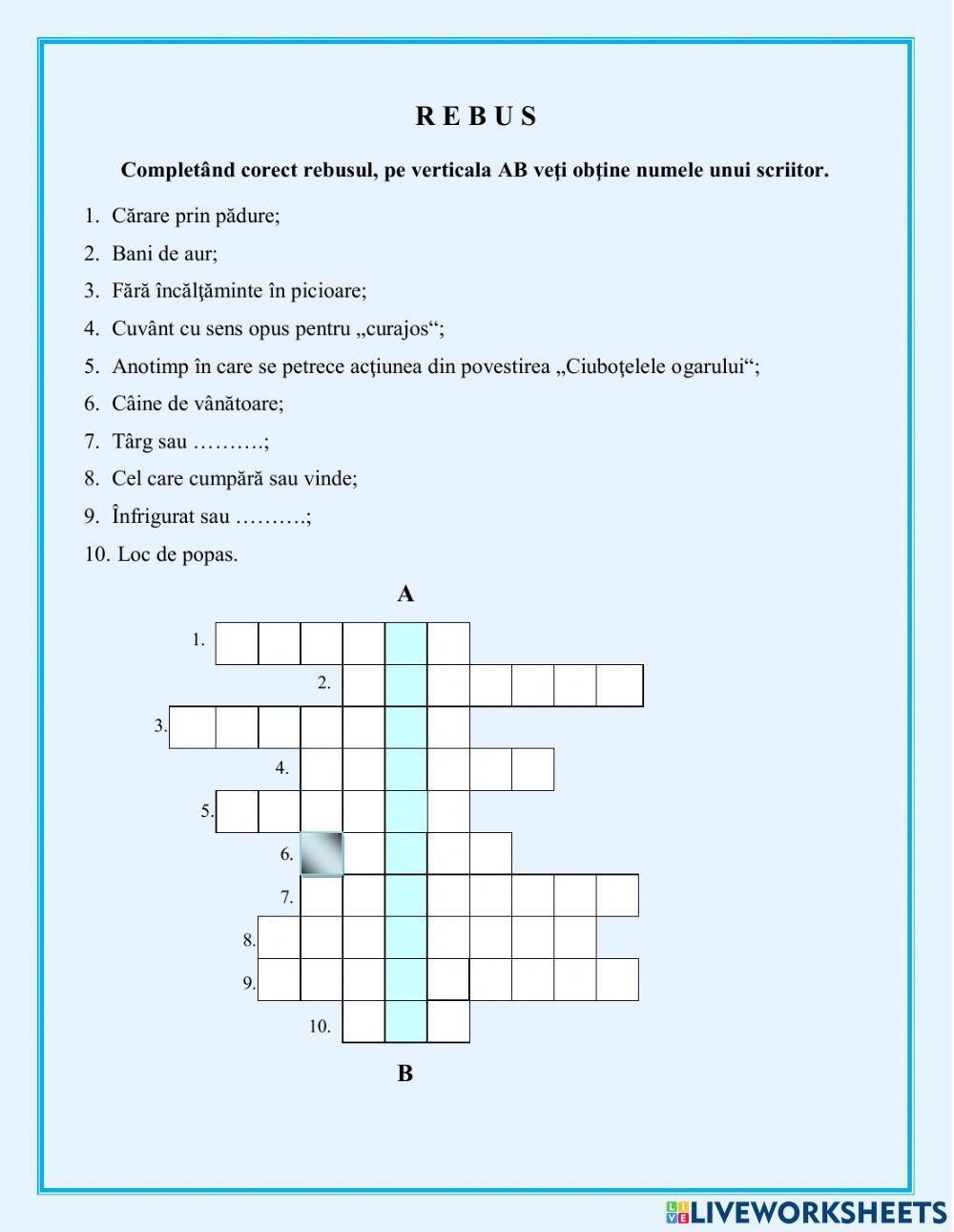 R E B U S

Completând corect rebusul, pe verticala AB veţi obţine numele unui scriitor.

1. Cărare prin pădure;
2. Bani de aur;
3. Fără încălţăminte în picioare;
4. Cuvânt cu sens opus pentru „curajos“;
5. Anotimp în care se petrece acţiunea din povestirea „Ciuboţelele ogarului“;
6. Câine de vânătoare;
7. Târg sau ……….;
8. Cel care cumpără sau vinde;
9. Înfrigurat sau ……….;
10. Loc de popas.

A

1.
2.
3.
4.
5.
6.
7.
8.
9.
10.

B

LIVEWORKSHEETS